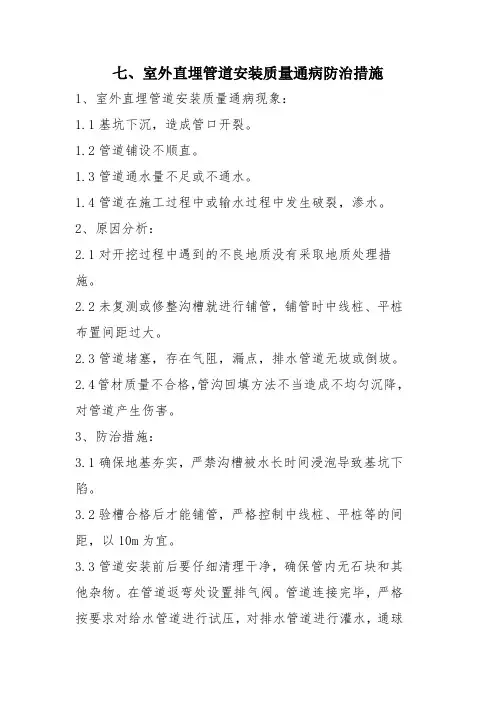 七、室外直埋管道安装质量通病防治措施

1、室外直埋管道安装质量通病现象:

1.1 基坑下沉，造成管口开裂。

1.2 管道铺设不顺直。

1.3 管道通水量不足或不通水。

1.4 管道在施工过程中或输水过程中发生破裂，渗水。

2、原因分析:

2.1 对开挖过程中遇到的不良地质没有采取地质处理措施。

2.2 未复测或修整沟槽就进行铺管，铺管时中线桩、平桩布置间距过大。

2.3 管道堵塞，存在气阻，漏点，排水管道无坡或倒坡。

2.4 管材质量不合格,管沟回填方法不当造成不均匀沉降,对管道产生伤害。

3、防治措施:

3.1 确保地基夯实，严禁沟槽被水长时间浸泡导致基坑下陷。

3.2 验槽合格后才能铺管，严格控制中线桩、平桩等的间距，以 10m 为宜。

3.3 管道安装前后要仔细清理干净，确保管内无石块和其他杂物。在管道返弯处设置排气阀。管道连接完毕，严格按要求对给水管道进行试压，对排水管道进行灌水，通球